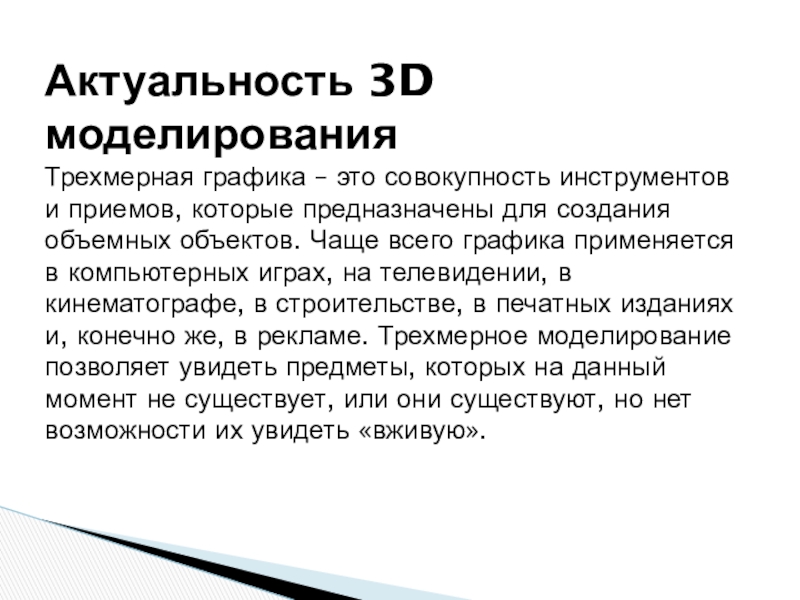 Актуальность 3D моделирования

Трехмерная графика – это совокупность инструментов и приемов, которые предназначены для создания объемных объектов. Чаще всего графика применяется в компьютерных играх, на телевидении, в кинематографе, в строительстве, в печатных изданиях и, конечно же, в рекламе. Трехмерное моделирование позволяет увидеть предметы, которых на данный момент не существует, или они существуют, но нет возможности их увидеть «вживую».